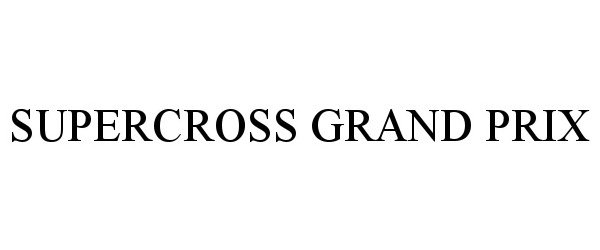 SUPERCROSS GRAND PRIX